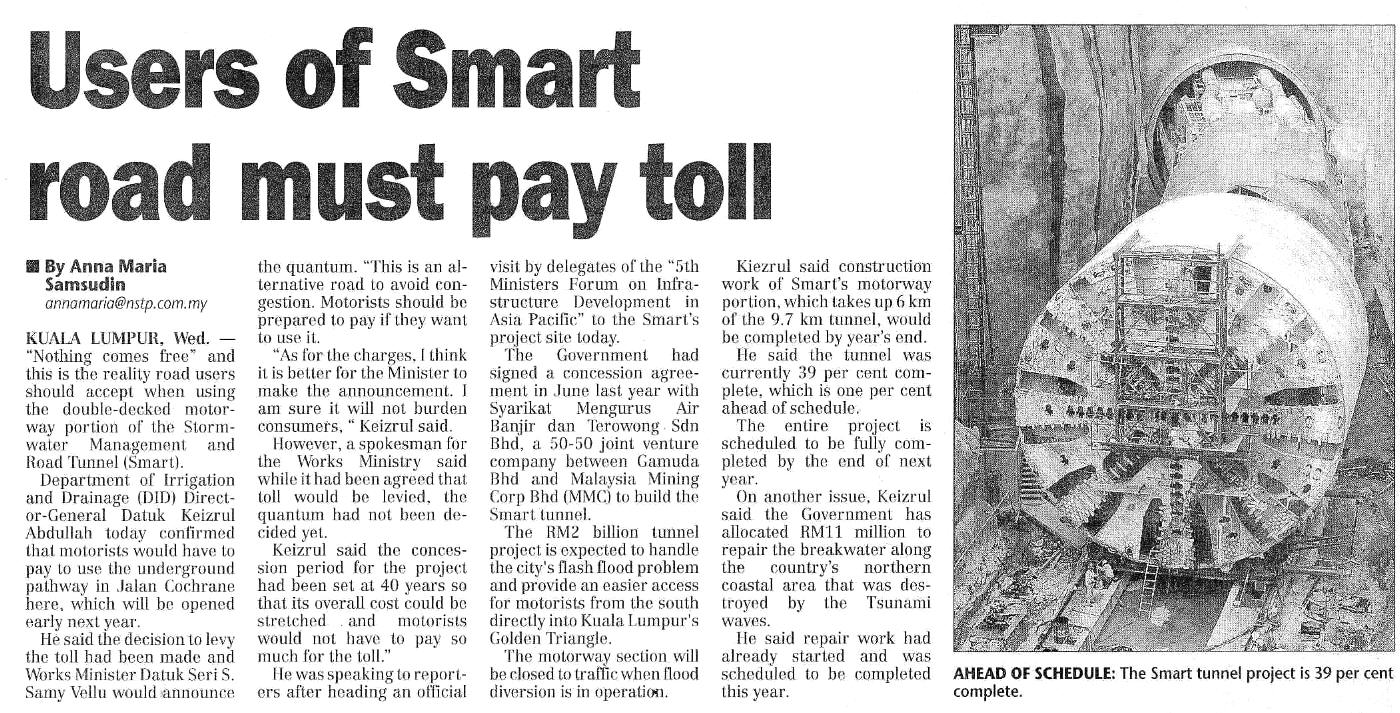 Users of Smart road must pay toll

■ By Anna Maria Samsudin
annamaria@nstp.com.my

KUALA LUMPUR, Wed. — "Nothing comes free" and this is the reality road users should accept when using the double-decked motorway portion of the Stormwater Management and Road Tunnel (Smart).

Department of Irrigation and Drainage (DID) Director-General Datuk Keizrul Abdullah today confirmed that motorists would have to pay to use the underground pathway in Jalan Cochrane here, which will be opened early next year.

He said the decision to levy the toll had been made and Works Minister Datuk Seri S. Samy Vellu would announce the quantum. "This is an alternative road to avoid congestion. Motorists should be prepared to pay if they want to use it.

"As for the charges, I think it is better for the Minister to make the announcement. I am sure it will not burden consumers, " Keizrul said.

However, a spokesman for the Works Ministry said while it had been agreed that toll would be levied, the quantum had not been decided yet.

Keizrul said the concession period for the project had been set at 40 years so that its overall cost could be stretched and motorists would not have to pay so much for the toll."

He was speaking to reporters after heading an official visit by delegates of the "5th Ministers Forum on Infrastructure Development in Asia Pacific" to the Smart's project site today.

The Government had signed a concession agreement in June last year with Syarikat Mengurus Air Banjir dan Terowong Sdn Bhd, a 50-50 joint venture company between Gamuda Bhd and Malaysia Mining Corp Bhd (MMC) to build the Smart tunnel.

The RM2 billion tunnel project is expected to handle the city's flash flood problem and provide an easier access for motorists from the south directly into Kuala Lumpur's Golden Triangle.

The motorway section will be closed to traffic when flood diversion is in operation.

Kiezrul said construction work of Smart's motorway portion, which takes up 6 km of the 9.7 km tunnel, would be completed by year's end.

He said the tunnel was currently 39 per cent complete, which is one per cent ahead of schedule.

The entire project is scheduled to be fully completed by the end of next year.

On another issue, Keizrul said the Government has allocated RM11 million to repair the breakwater along the country's northern coastal area that was destroyed by the Tsunami waves.

He said repair work had already started and was scheduled to be completed this year.

AHEAD OF SCHEDULE: The Smart tunnel project is 39 per cent complete.